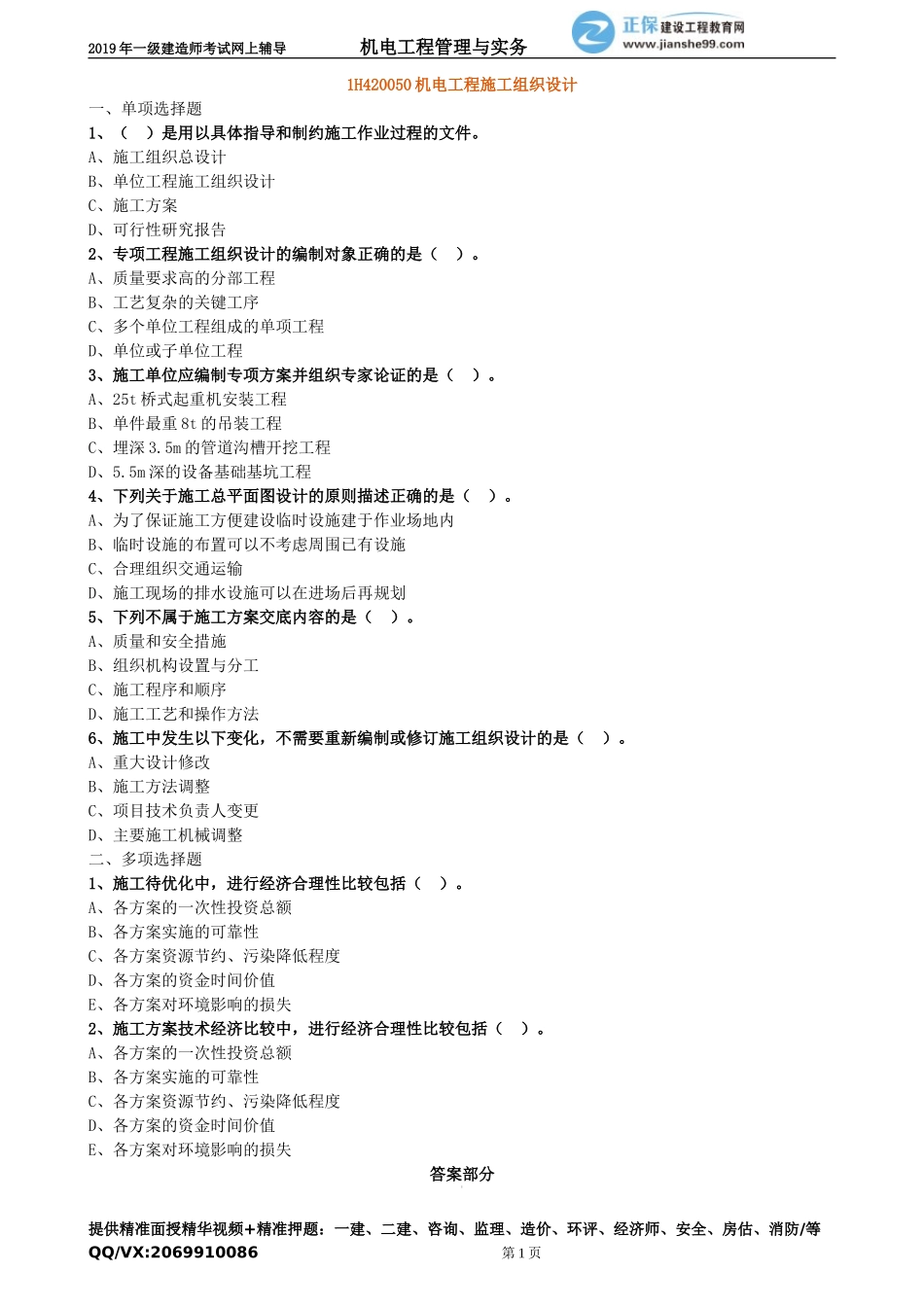 2019年一级建造师考试网上辅导 机电工程管理与实务 正保建设工程教育网 www.jianshe99.com

1H420050 机电工程施工组织设计

一、单项选择题

1、（ ）是用以具体指导和制约施工作业过程的文件。

A、施工组织总设计

B、单位工程施工组织设计

C、施工方案

D、可行性研究报告

2、专项工程施工组织设计的编制对象正确的是（ ）。

A、质量要求高的分部工程

B、工艺复杂的关键工序

C、多个单位工程组成的单项工程

D、单位或子单位工程

3、施工单位应编制专项方案并组织专家论证的是（ ）。

A、25t 桥式起重机安装工程

B、单件最重 8t 的吊装工程

C、埋深 3.5m 的管道沟槽开挖工程

D、5.5m 深的设备基础基坑工程

4、下列关于施工总平面图设计的原则描述正确的是（ ）。

A、为了保证施工方便建设临时设施建于作业场地内

B、临时设施的布置可以不考虑周围已有设施

C、合理组织交通运输

D、施工现场的排水设施可以在进场后再规划

5、下列不属于施工方案交底内容的是（ ）。

A、质量和安全措施

B、组织机构设置与分工

C、施工程序和顺序

D、施工工艺和操作方法

6、施工中发生以下变化，不需要重新编制或修订施工组织设计的是（ ）。

A、重大设计修改

B、施工方法调整

C、项目技术负责人变更

D、主要施工机械调整

二、多项选择题

1、施工待优化中，进行经济合理性比较包括（ ）。

A、各方案的一次性投资总额

B、各方案实施的可靠性

C、各方案资源节约、污染降低程度

D、各方案的资金时间价值

E、各方案对环境影响的损失

2、施工方案技术经济比较中，进行经济合理性比较包括（ ）。

A、各方案的一次性投资总额

B、各方案实施的可靠性

C、各方案资源节约、污染降低程度

D、各方案的资金时间价值

E、各方案对环境影响的损失

答案部分

提供精准面授精华视频+精准押题：一建、二建、咨询、监理、造价、环评、经济师、安全、房估、消防/等

QQ/VX:2069910086

第 1 页